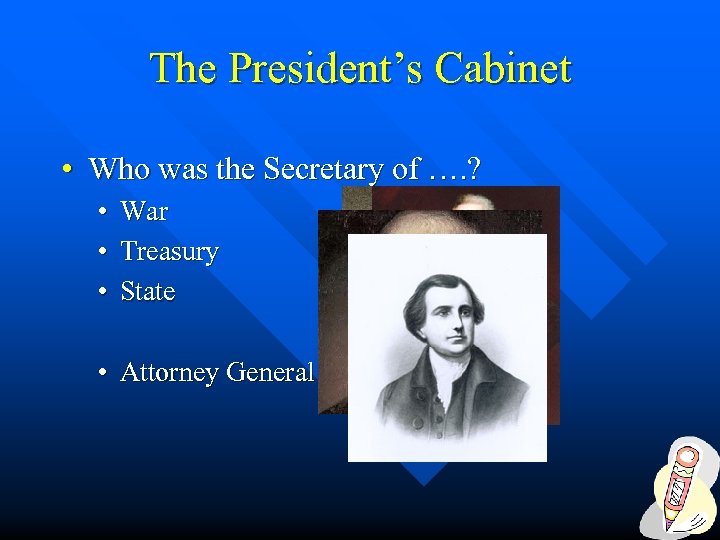 The President's Cabinet

• Who was the Secretary of ….?
  • War
  • Treasury
  • State

  • Attorney General